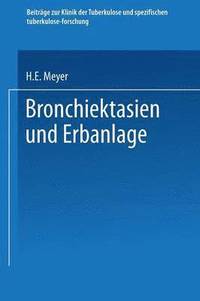 Beiträge zur Klinik der Tuberkulose und spezifischen tuberkulose-forschung

H.E. Meyer

Bronchiektasien und Erbanlage